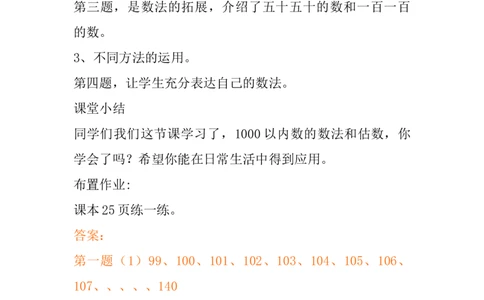 第三题，是数法的拓展，介绍了五十五十的数和一百一百的数。

3、不同方法的运用。

第四题，让学生充分表达自己的数法。

课堂小结

同学们我们这节课学习了，1000 以内数的数法和估数，你学会了吗？希望你能在日常生活中得到应用。

布置作业：

课本 25 页练一练。

答案：

第一题（1）99、100、101、102、103、104、105、106、107、、、、、140